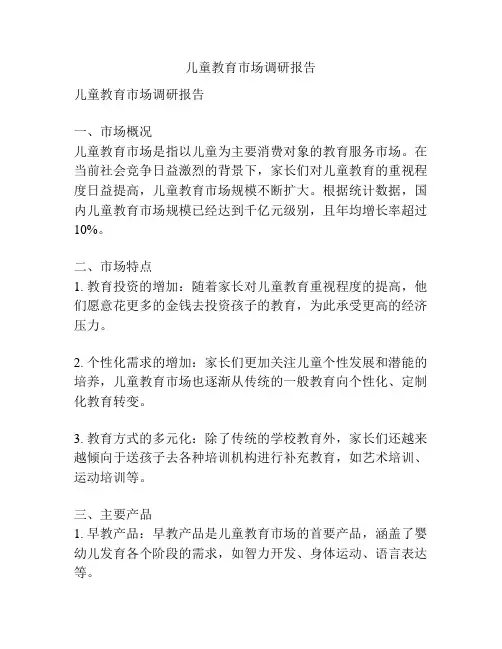 儿童教育市场调研报告

儿童教育市场调研报告

一、市场概况
儿童教育市场是指以儿童为主要消费对象的教育服务市场。在当前社会竞争日益激烈的背景下，家长们对儿童教育的重视程度日益提高，儿童教育市场规模不断扩大。根据统计数据，国内儿童教育市场规模已经达到千亿元级别，且年均增长率超过10%。

二、市场特点
1. 教育投资的增加：随着家长对儿童教育重视程度的提高，他们愿意花更多的金钱去投资孩子的教育，为此承受更高的经济压力。

2. 个性化需求的增加：家长们更加关注儿童个性发展和潜能的培养，儿童教育市场也逐渐从传统的一般教育向个性化、定制化教育转变。

3. 教育方式的多元化：除了传统的学校教育外，家长们还越来越倾向于送孩子去各种培训机构进行补充教育，如艺术培训、运动培训等。

三、主要产品
1. 早教产品：早教产品是儿童教育市场的首要产品，涵盖了婴幼儿发育各个阶段的需求，如智力开发、身体运动、语言表达等。